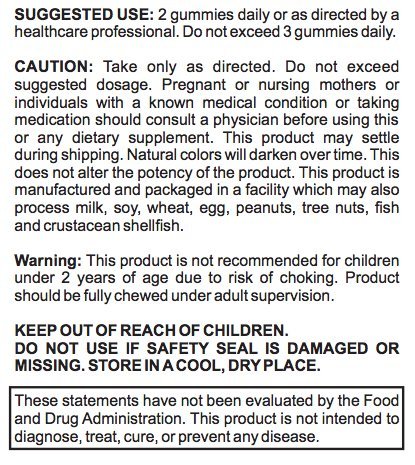 SUGGESTED USE: 2 gummies daily or as directed by a healthcare professional. Do not exceed 3 gummies daily.

CAUTION: Take only as directed. Do not exceed suggested dosage. Pregnant or nursing mothers or individuals with a known medical condition or taking medication should consult a physician before using this or any dietary supplement. This product may settle during shipping. Natural colors will darken over time. This does not alter the potency of the product. This product is manufactured and packaged in a facility which may also process milk, soy, wheat, egg, peanuts, tree nuts, fish and crustacean shellfish.

Warning: This product is not recommended for children under 2 years of age due to risk of choking. Product should be fully chewed under adult supervision.

KEEP OUT OF REACH OF CHILDREN.
DO NOT USE IF SAFETY SEAL IS DAMAGED OR MISSING. STORE IN A COOL, DRY PLACE.

These statements have not been evaluated by the Food and Drug Administration. This product is not intended to diagnose, treat, cure, or prevent any disease.